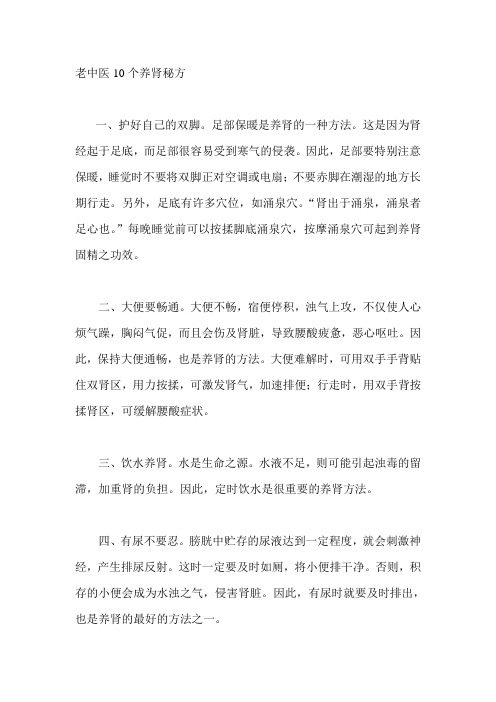 老中医 10 个养肾秘方

一、护好自己的双脚。足部保暖是养肾的一种方法。这是因为肾经起于足底，而足部很容易受到寒气的侵袭。因此，足部要特别注意保暖，睡觉时不要将双脚正对空调或电扇；不要赤脚在潮湿的地方长期行走。另外，足底有许多穴位，如涌泉穴。“肾出于涌泉，涌泉者足心也。”每晚睡觉前可以按揉脚底涌泉穴，按摩涌泉穴可起到养肾固精之功效。

二、大便要畅通。大便不畅，宿便停积，浊气上攻，不仅使人心烦气躁，胸闷气促，而且会伤及肾脏，导致腰酸疲惫，恶心呕吐。因此，保持大便通畅，也是养肾的方法。大便难解时，可用双手手背贴住双肾区，用力按揉，可激发肾气，加速排便；行走时，用双手背按揉肾区，可缓解腰酸症状。

三、饮水养肾。水是生命之源。水液不足，则可能引起浊毒的留滞，加重肾的负担。因此，定时饮水是很重要的养肾方法。

四、有尿不要忍。膀胱中贮存的尿液达到一定程度，就会刺激神经，产生排尿反射。这时一定要及时如厕，将小便排干净。否则，积存的小便会成为水浊之气，侵害肾脏。因此，有尿时就要及时排出，也是养肾的最好的方法之一。